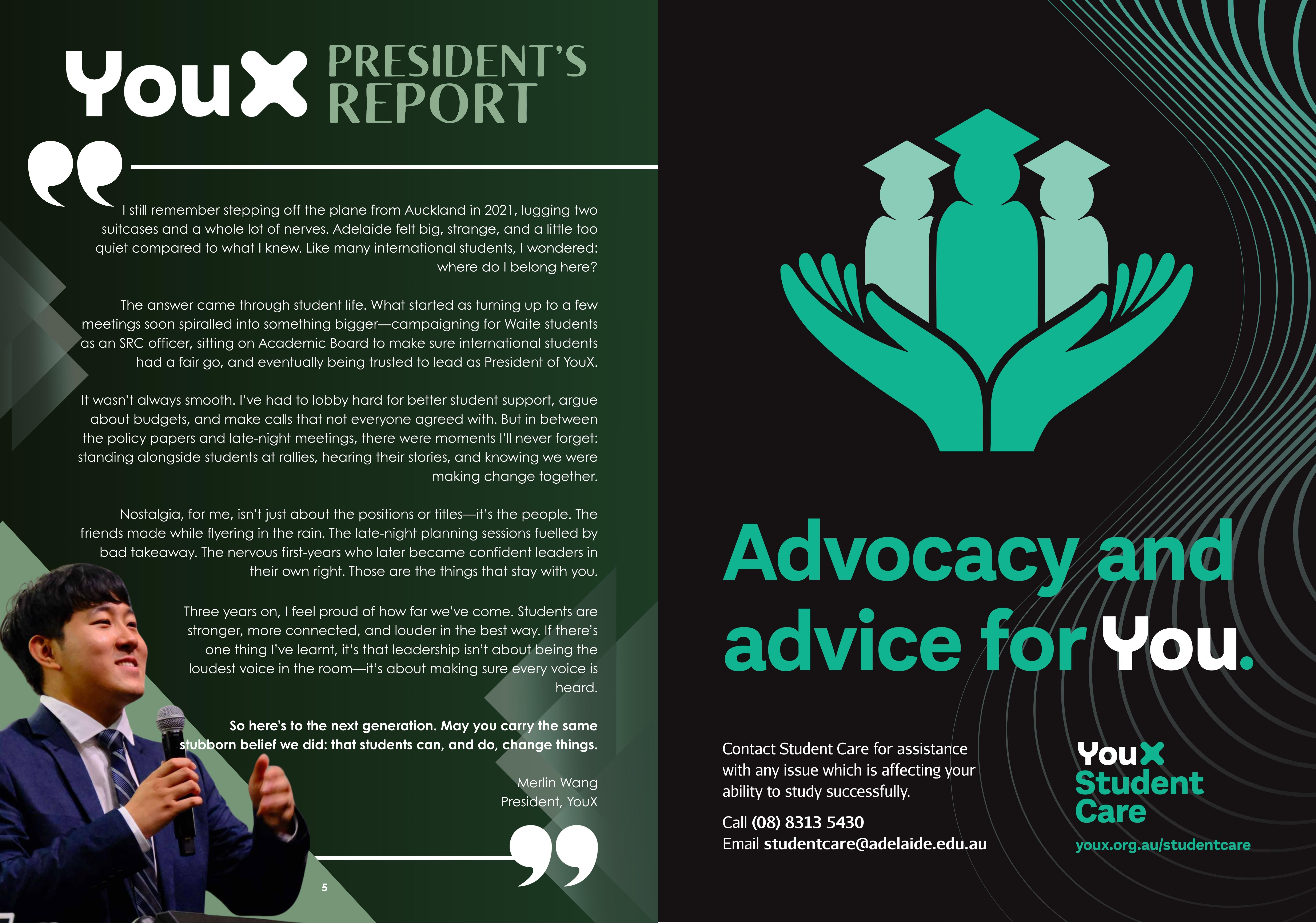 YouX PRESIDENT'S REPORT

I still remember stepping off the plane from Auckland in 2021, lugging two suitcases and a whole lot of nerves. Adelaide felt big, strange, and a little too quiet compared to what I knew. Like many international students, I wondered: where do I belong here?

The answer came through student life. What started as turning up to a few meetings soon spiralled into something bigger—campaigning for Waite students as an SRC officer, sitting on Academic Board to make sure international students had a fair go, and eventually being trusted to lead as President of YouX.

It wasn't always smooth. I've had to lobby hard for better student support, argue about budgets, and make calls that not everyone agreed with. But in between the policy papers and late-night meetings, there were moments I'll never forget: standing alongside students at rallies, hearing their stories, and knowing we were making change together.

Nostalgia, for me, isn't just about the positions or titles—it's the people. The friends made while flyering in the rain. The late-night planning sessions fuelled by bad takeaway. The nervous first-years who later became confident leaders in their own right. Those are the things that stay with you.

Three years on, I feel proud of how far we've come. Students are stronger, more connected, and louder in the best way. If there's one thing I've learnt, it's that leadership isn't about being the loudest voice in the room—it's about making sure every voice is heard.

So here's to the next generation. May you carry the same stubborn belief we did: that students can, and do, change things.

Merlin Wang
President, YouX

5

Advocacy and advice for You.

Contact Student Care for assistance with any issue which is affecting your ability to study successfully.

Call (08) 8313 5430
Email studentcare@adelaide.edu.au

YouX
Student
Care

youx.org.au/studentcare